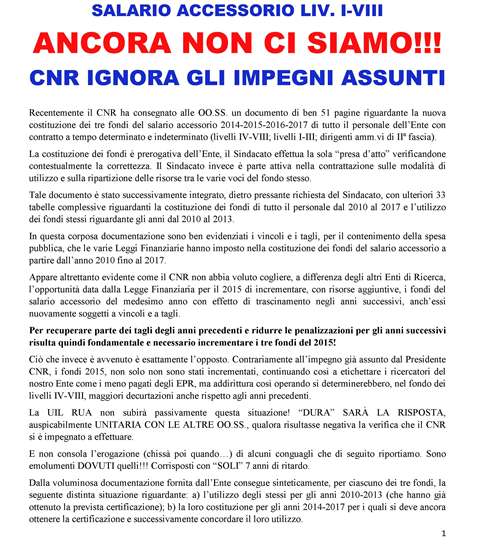 SALARIO ACCESSORIO LIV. I-VIII

ANCORA NON CI SIAMO!!!

CNR IGNORA GLI IMPEGNI ASSUNTI

Recentemente il CNR ha consegnato alle OO.SS. un documento di ben 51 pagine riguardante la nuova costituzione dei tre fondi del salario accessorio 2014-2015-2016-2017 di tutto il personale dell'Ente con contratto a tempo determinato e indeterminato (livelli IV-VIII; livelli I-III; dirigenti amm.vi di IIª fascia).

La costituzione dei fondi è prerogativa dell'Ente, il Sindacato effettua la sola "presa d'atto" verificandone contestualmente la correttezza. Il Sindacato invece è parte attiva nella contrattazione sulle modalità di utilizzo e sulla ripartizione delle risorse tra le varie voci del fondo stesso.

Tale documento è stato successivamente integrato, dietro pressante richiesta del Sindacato, con ulteriori 33 tabelle complessive riguardanti la costituzione dei fondi di tutto il personale dal 2010 al 2017 e l'utilizzo dei fondi stessi riguardante gli anni dal 2010 al 2013.

In questa corposa documentazione sono ben evidenziati i vincoli e i tagli, per il contenimento della spesa pubblica, che le varie Leggi Finanziarie hanno imposto nella costituzione dei fondi del salario accessorio a partire dall'anno 2010 fino al 2017.

Appare altrettanto evidente come il CNR non abbia voluto cogliere, a differenza degli altri Enti di Ricerca, l'opportunità data dalla Legge Finanziaria per il 2015 di incrementare, con risorse aggiuntive, i fondi del salario accessorio del medesimo anno con effetto di trascinamento negli anni successivi, anch'essi nuovamente soggetti a vincoli e a tagli.

Per recuperare parte dei tagli degli anni precedenti e ridurre le penalizzazioni per gli anni successivi risulta quindi fondamentale e necessario incrementare i tre fondi del 2015!

Ciò che invece è avvenuto è esattamente l'opposto. Contrariamente all'impegno già assunto dal Presidente CNR, i fondi 2015, non solo non sono stati incrementati, continuando così a etichettare i ricercatori del nostro Ente come i meno pagati degli EPR, ma addirittura così operando si determinerebbero, nel fondo dei livelli IV-VIII, maggiori decurtazioni anche rispetto agli anni precedenti.

La UIL RUA non subirà passivamente questa situazione! "DURA" SARÀ LA RISPOSTA, auspicabilmente UNITARIA CON LE ALTRE OO.SS., qualora risultasse negativa la verifica che il CNR si è impegnato a effettuare.

E non consola l'erogazione (chissà poi quando…) di alcuni conguagli che di seguito riportiamo. Sono emolumenti DOVUTI quelli!!! Corrisposti con "SOLI" 7 anni di ritardo.

Dalla voluminosa documentazione fornita dall'Ente consegue sinteticamente, per ciascuno dei tre fondi, la seguente distinta situazione riguardante: a) l'utilizzo degli stessi per gli anni 2010-2013 (che hanno già ottenuto la prevista certificazione); b) la loro costituzione per gli anni 2014-2017 per i quali si deve ancora ottenere la certificazione e successivamente concordare il loro utilizzo.

1